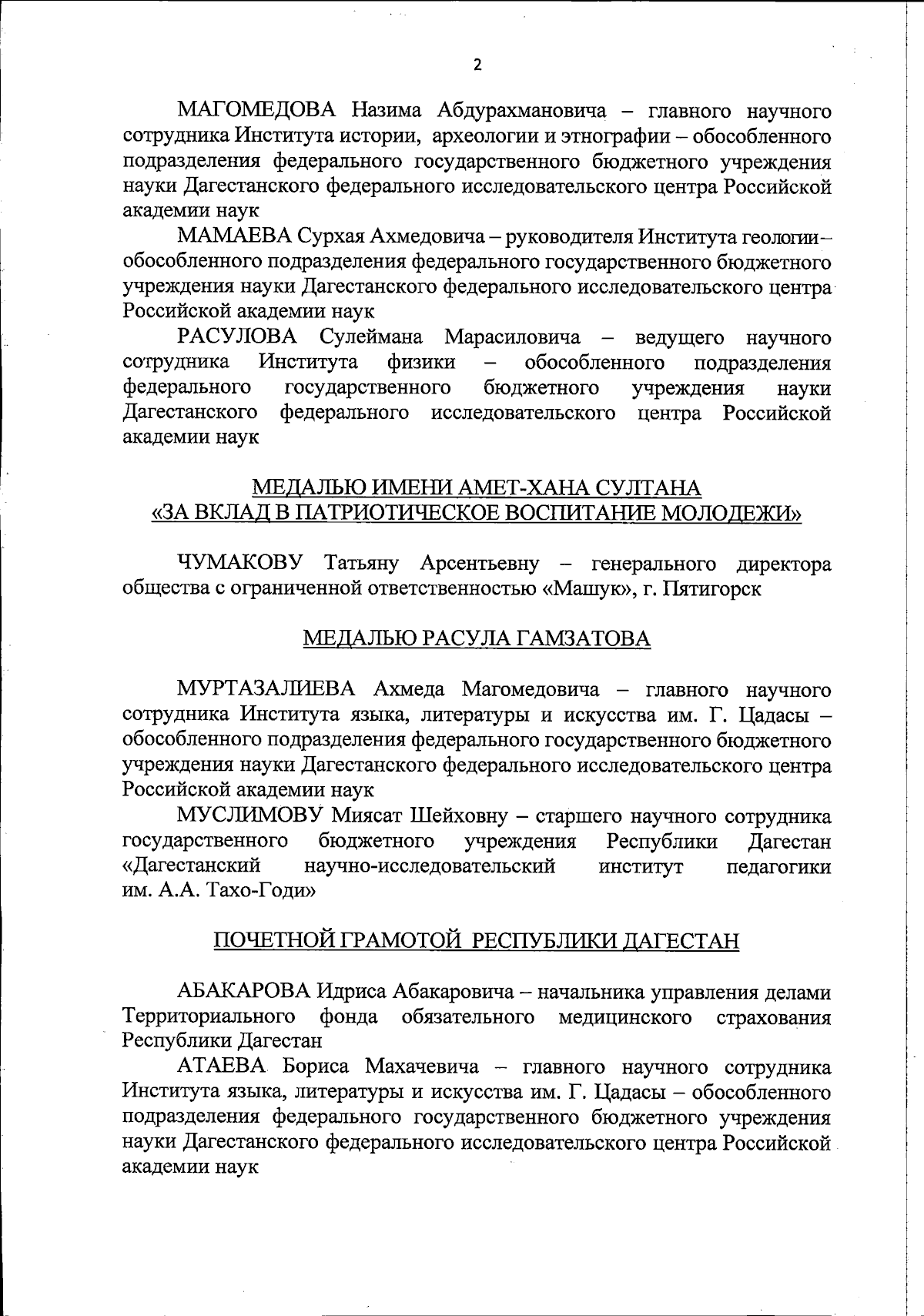 2

МАГОМЕДОВА Назима Абдурахмановича – главного научного сотрудника Института истории, археологии и этнографии – обособленного подразделения федерального государственного бюджетного учреждения науки Дагестанского федерального исследовательского центра Российской академии наук

МАМАЕВА Сурхая Ахмедовича – руководителя Института геологии – обособленного подразделения федерального государственного бюджетного учреждения науки Дагестанского федерального исследовательского центра Российской академии наук

РАСУЛОВА Сулеймана Марасиловича – ведущего научного сотрудника Института физики – обособленного подразделения федерального государственного бюджетного учреждения науки Дагестанского федерального исследовательского центра Российской академии наук

МЕДАЛЬЮ ИМЕНИ АМЕТ-ХАНА СУЛТАНА
«ЗА ВКЛАД В ПАТРИОТИЧЕСКОЕ ВОСПИТАНИЕ МОЛОДЕЖИ»

ЧУМАКОВУ Татьяну Арсентьевну – генерального директора общества с ограниченной ответственностью «Машук», г. Пятигорск

МЕДАЛЬЮ РАСУЛА ГАМЗАТОВА

МУРТАЗАЛИЕВА Ахмеда Магомедовича – главного научного сотрудника Института языка, литературы и искусства им. Г. Цадасы – обособленного подразделения федерального государственного бюджетного учреждения науки Дагестанского федерального исследовательского центра Российской академии наук

МУСЛИМОВУ Миясат Шейховну – старшего научного сотрудника государственного бюджетного учреждения Республики Дагестан «Дагестанский научно-исследовательский институт педагогики им. А.А. Тахо-Годи»

ПОЧЕТНОЙ ГРАМОТОЙ РЕСПУБЛИКИ ДАГЕСТАН

АБАКАРОВА Идриса Абакаровича – начальника управления делами Территориального фонда обязательного медицинского страхования Республики Дагестан

АТАЕВА Бориса Махачевича – главного научного сотрудника Института языка, литературы и искусства им. Г. Цадасы – обособленного подразделения федерального государственного бюджетного учреждения науки Дагестанского федерального исследовательского центра Российской академии наук